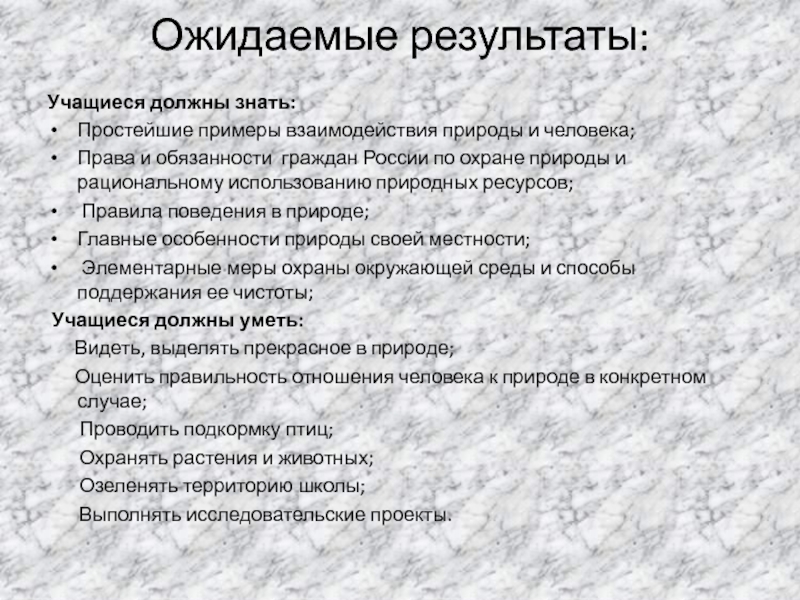 Ожидаемые результаты:

Учащиеся должны знать:
• Простейшие примеры взаимодействия природы и человека;
• Права и обязанности граждан России по охране природы и рациональному использованию природных ресурсов;
• Правила поведения в природе;
• Главные особенности природы своей местности;
• Элементарные меры охраны окружающей среды и способы поддержания ее чистоты;

Учащиеся должны уметь:
Видеть, выделять прекрасное в природе;
Оценить правильность отношения человека к природе в конкретном случае;
Проводить подкормку птиц;
Охранять растения и животных;
Озеленять территорию школы;
Выполнять исследовательские проекты.